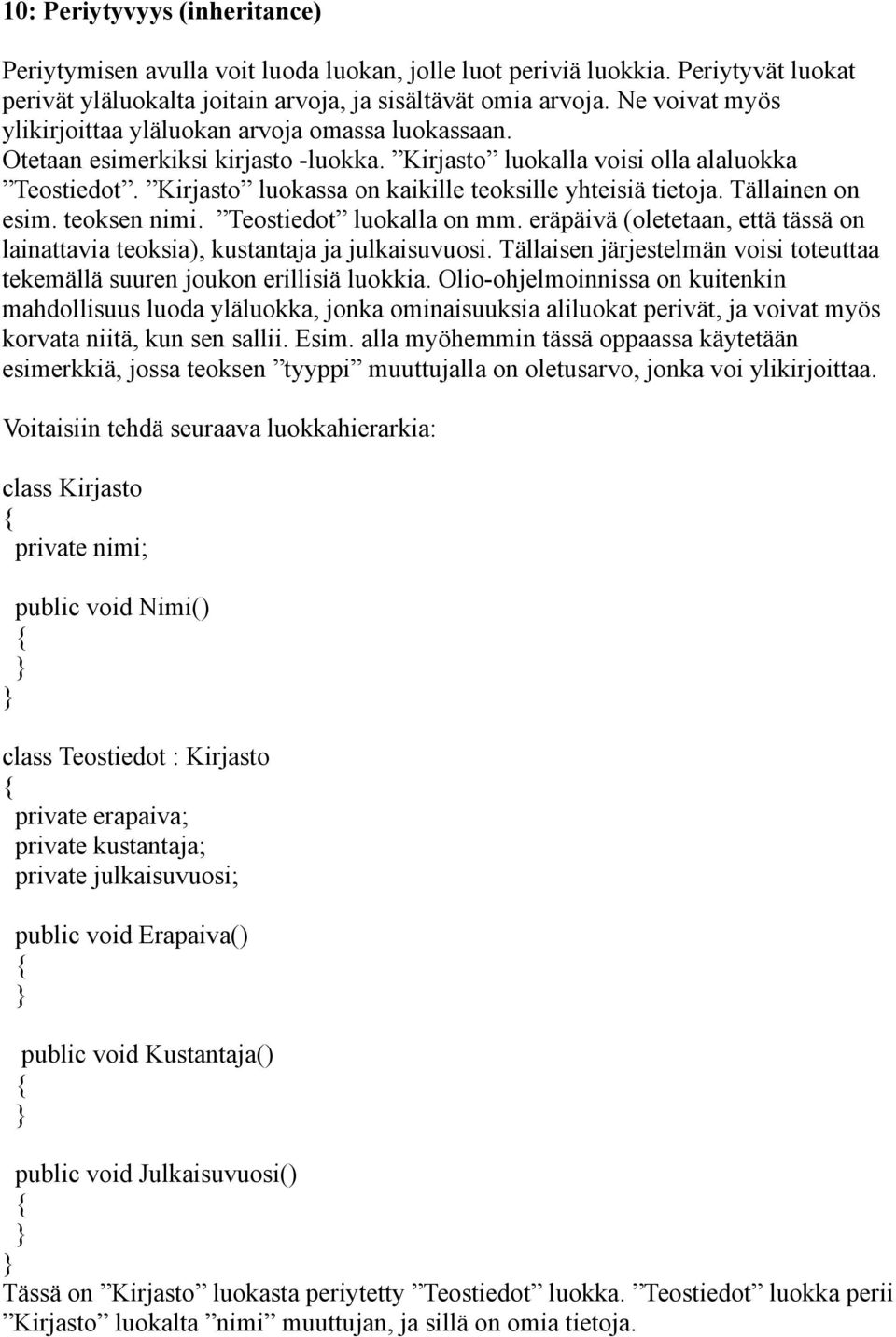 10: Periytyvyys (inheritance)

Periytymisen avulla voit luoda luokan, jolle luot periviä luokkia. Periytyvät luokat perivät yläluokalta joitain arvoja, ja sisältävät omia arvoja. Ne voivat myös ylikirjoittaa yläluokan arvoja omassa luokassaan. Otetaan esimerkiksi kirjasto -luokka. ”Kirjasto” luokalla voisi olla alaluokka ”Teostiedot”. ”Kirjasto” luokassa on kaikille teoksille yhteisiä tietoja. Tällainen on esim. teoksen nimi. ”Teostiedot” luokalla on mm. eräpäivä (oletetaan, että tässä on lainattavia teoksia), kustantaja ja julkaisuvuosi. Tällaisen järjestelmän voisi toteuttaa tekemällä suuren joukon erillisiä luokkia. Olio-ohjelmoinnissa on kuitenkin mahdollisuus luoda yläluokka, jonka ominaisuuksia aliluokat perivät, ja voivat myös korvata niitä, kun sen sallii. Esim. alla myöhemmin tässä oppaassa käytetään esimerkkiä, jossa teoksen ”tyyppi” muuttujalla on oletusarvo, jonka voi ylikirjoittaa.

Voitaisiin tehdä seuraava luokkahierarkia:

class Kirjasto
{
private nimi;

public void Nimi()
{
}
}

class Teostiedot : Kirjasto
{
private erapaiva;
private kustantaja;
private julkaisuvuosi;

public void Erapaiva()
{
}

public void Kustantaja()
{
}

public void Julkaisuvuosi()
{
}
}
Tässä on ”Kirjasto” luokasta periytetty ”Teostiedot” luokka. ”Teostiedot” luokka perii ”Kirjasto” luokalta ”nimi” muuttujan, ja sillä on omia tietoja.